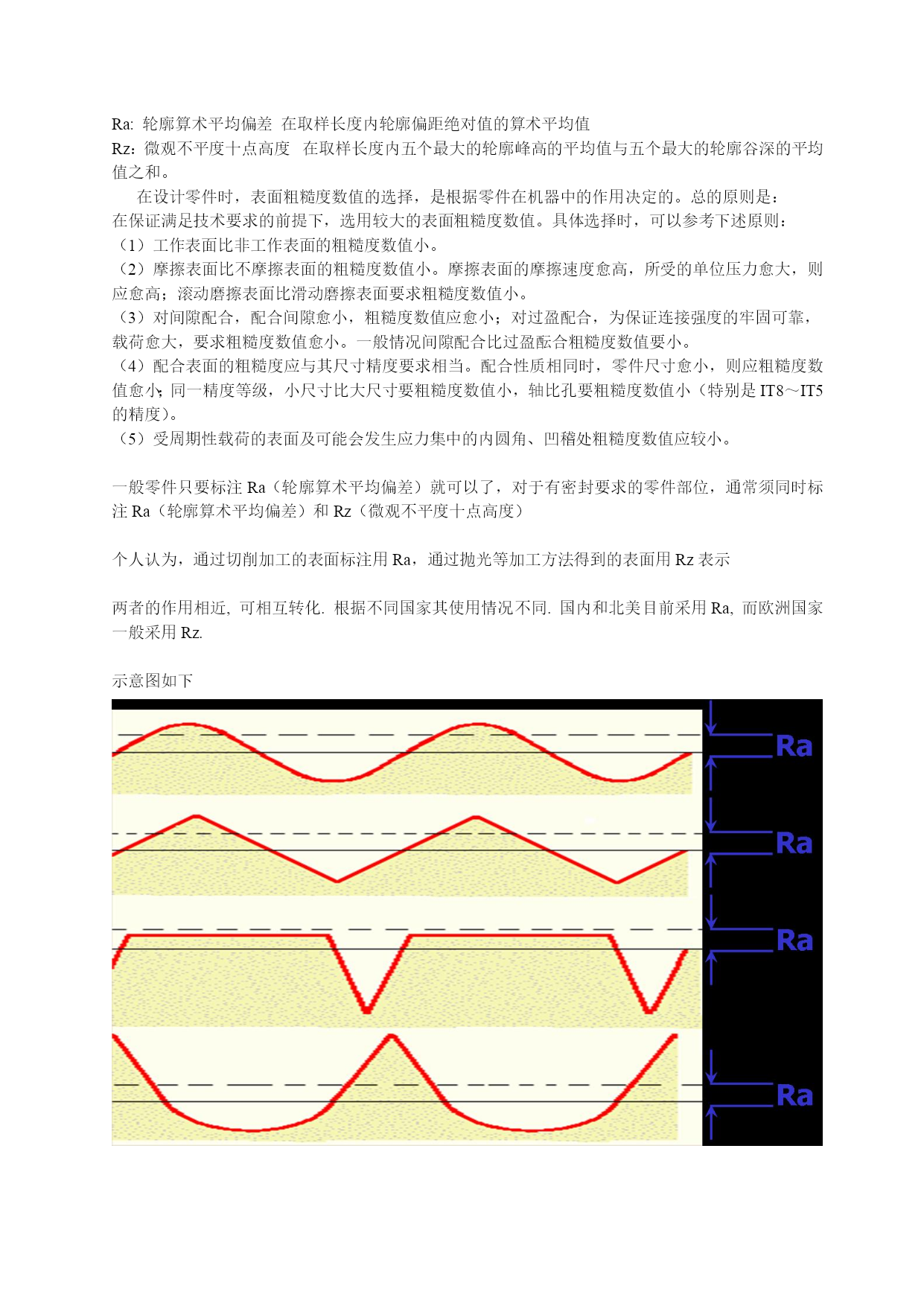 Ra: 轮廓算术平均偏差 在取样长度内轮廓偏距绝对值的算术平均值
Rz：微观不平度十点高度 在取样长度内五个最大的轮廓峰高的平均值与五个最大的轮廓谷深的平均值之和。

在设计零件时，表面粗糙度数值的选择，是根据零件在机器中的作用决定的。总的原则是：在保证满足技术要求的前提下，选用较大的表面粗糙度数值。具体选择时，可以参考下述原则：
（1）工作表面比非工作表面的粗糙度数值小。
（2）摩擦表面比不摩擦表面的粗糙度数值小。摩擦表面的摩擦速度愈高，所受的单位压力愈大，则应愈高；滚动磨擦表面比滑动磨擦表面要求粗糙度数值小。
（3）对间隙配合，配合间隙愈小，粗糙度数值应愈小；对过盈配合，为保证连接强度的牢固可靠，载荷愈大，要求粗糙度数值愈小。一般情况间隙配合比过盈酝合粗糙度数值要小。
（4）配合表面的粗糙度应与其尺寸精度要求相当。配合性质相同时，零件尺寸愈小，则应粗糙度数值愈小;同一精度等级，小尺寸比大尺寸要粗糙度数值小，轴比孔要粗糙度数值小（特别是 IT8～IT5 的精度）。
（5）受周期性载荷的表面及可能会发生应力集中的内圆角、凹稽处粗糙度数值应较小。

一般零件只要标注 Ra（轮廓算术平均偏差）就可以了，对于有密封要求的零件部位，通常须同时标注 Ra（轮廓算术平均偏差）和 Rz（微观不平度十点高度）

个人认为，通过切削加工的表面标注用 Ra，通过抛光等加工方法得到的表面用 Rz 表示

两者的作用相近, 可相互转化. 根据不同国家其使用情况不同. 国内和北美目前采用 Ra, 而欧洲国家一般采用 Rz.

示意图如下

Ra
Ra
Ra
Ra